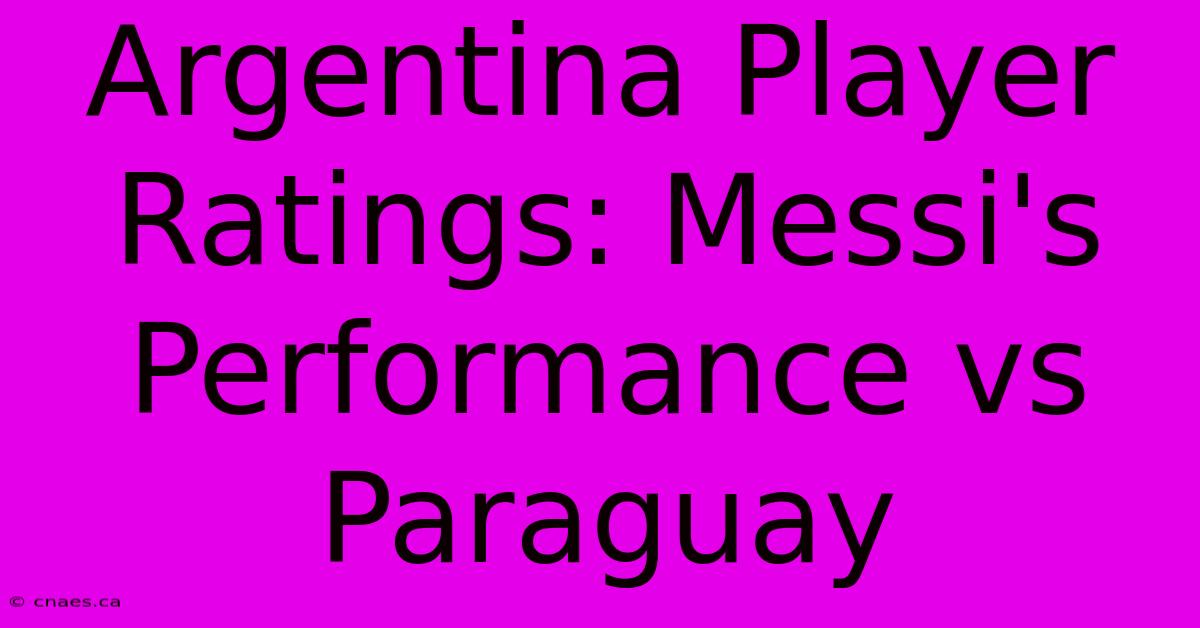 Argentina Player Ratings: Messi's Performance vs Paraguay

© cnaes.ca